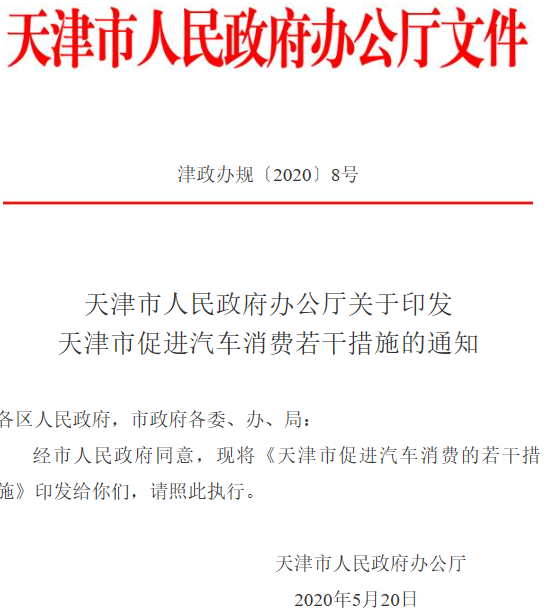 天津市人民政府办公厅文件

津政办规〔2020〕8号

天津市人民政府办公厅关于印发
天津市促进汽车消费若干措施的通知

各区人民政府，市政府各委、办、局：

经市人民政府同意，现将《天津市促进汽车消费的若干措施》印发给你们，请照此执行。

天津市人民政府办公厅
2020年5月20日